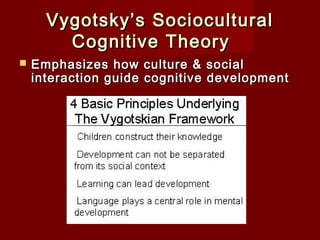 Vygotsky's Sociocultural Cognitive Theory

Emphasizes how culture & social interaction guide cognitive development

4 Basic Principles Underlying The Vygotskian Framework

Children construct their knowledge

Development can not be separated from its social context

Learning can lead development

Language plays a central role in mental development